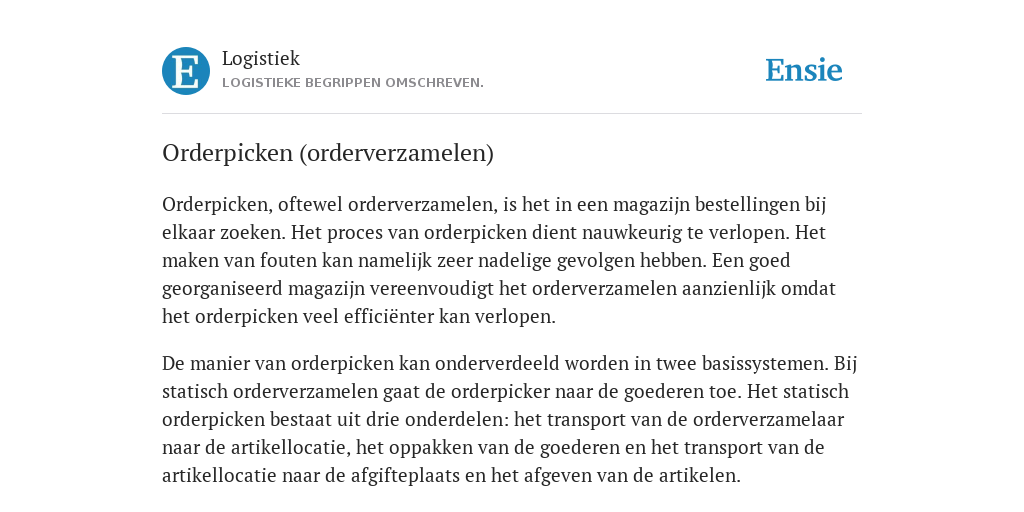 E

Logistiek
LOGISTIEKE BEGRIPPEN OMSCHREVEN.

Ensie

Orderpicken (orderverzamelen)

Orderpicken, oftewel orderverzamelen, is het in een magazijn bestellingen bij elkaar zoeken. Het proces van orderpicken dient nauwkeurig te verlopen. Het maken van fouten kan namelijk zeer nadelige gevolgen hebben. Een goed georganiseerd magazijn vereenvoudigt het orderverzamelen aanzienlijk omdat het orderpicken veel efficiënter kan verlopen.

De manier van orderpicken kan onderverdeeld worden in twee basissystemen. Bij statisch orderverzamelen gaat de orderpicker naar de goederen toe. Het statisch orderpicken bestaat uit drie onderdelen: het transport van de orderverzamelaar naar de artikellocatie, het oppakken van de goederen en het transport van de artikellocatie naar de afgifteplaats en het afgeven van de artikelen.